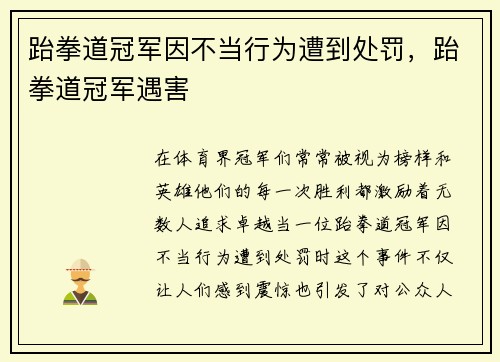 跆拳道冠军因不当行为遭到处罚，跆拳道冠军遇害

在体育界冠军们常常被视为榜样和英雄他们的每一次胜利都激励着无数人追求卓越当一位跆拳道冠军因不当行为遭到处罚时这个事件不仅让人们感到震惊也引发了对公众人